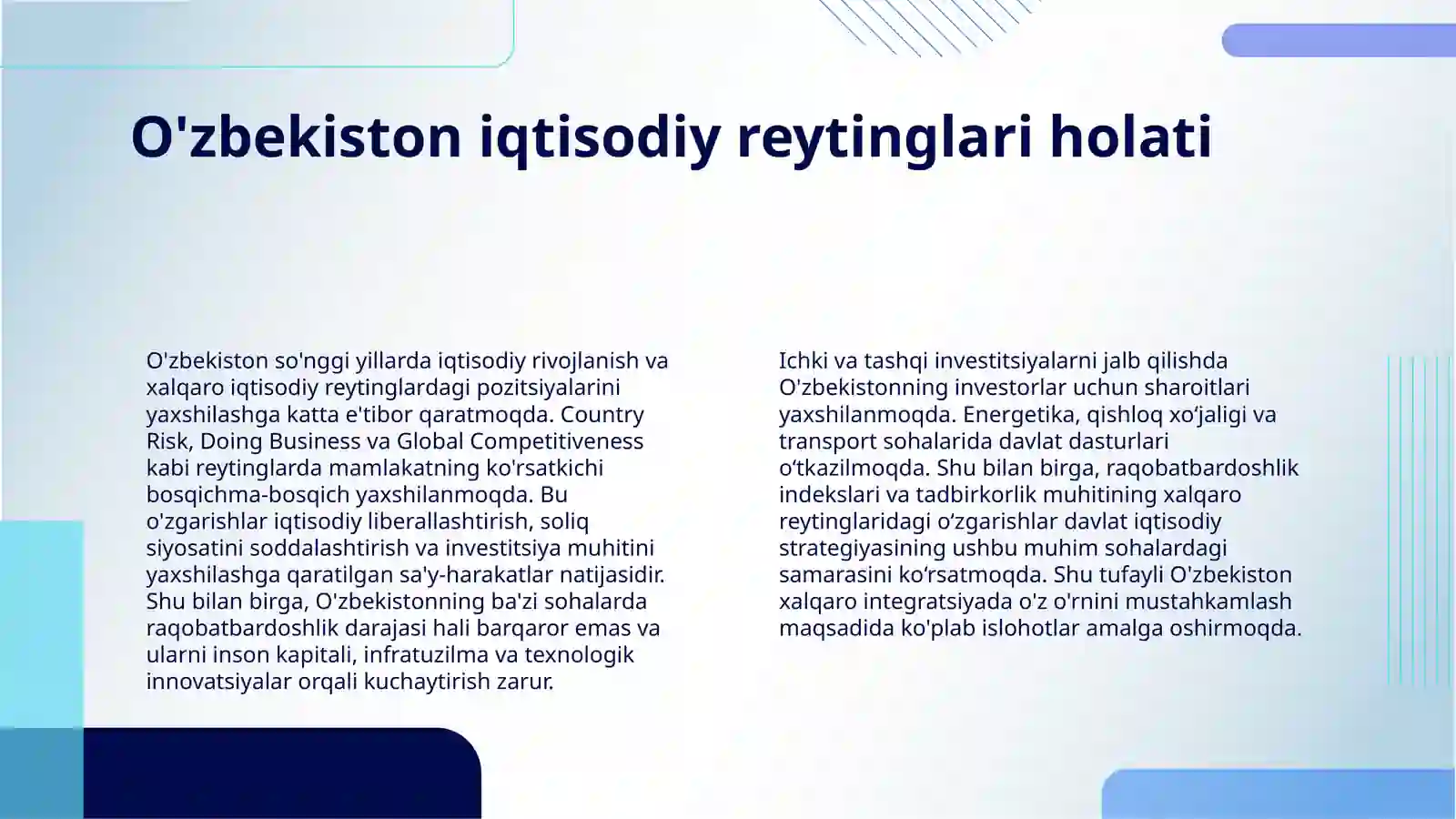 O'zbekiston iqtisodiy reytinglari holati

O'zbekiston so'nggi yillarda iqtisodiy rivojlanish va xalqaro iqtisodiy reytinglardagi pozitsiyalarini yaxshilashga katta e'tibor qaratmoqda. Country Risk, Doing Business va Global Competitiveness kabi reytinglarda mamlakatning ko'rsatkichi bosqichma-bosqich yaxshilanmoqda. Bu o'zgarishlar iqtisodiy liberallashtirish, soliq siyosatini soddalashtirish va investitsiya muhitini yaxshilashga qaratilgan sa'y-harakatlar natijasidir. Shu bilan birga, O'zbekistonning ba'zi sohalarda raqobatbardoshlik darajasi hali barqaror emas va ularni inson kapitali, infratuzilma va texnologik innovatsiyalar orqali kuchaytirish zarur.

Ichki va tashqi investitsiyalarni jalb qilishda O'zbekistonning investorlar uchun sharoitlari yaxshilanmoqda. Energetika, qishloq xo‘jaligi va transport sohalarida davlat dasturlari o‘tkazilmoqda. Shu bilan birga, raqobatbardoshlik indekslari va tadbirkorlik muhitining xalqaro reytinglaridagi o‘zgarishlar davlat iqtisodiy strategiyasining ushbu muhim sohalardagi samarasini ko‘rsatmoqda. Shu tufayli O'zbekiston xalqaro integratsiyada o'z o'rnini mustahkamlash maqsadida ko'plab islohotlar amalga oshirmoqda.